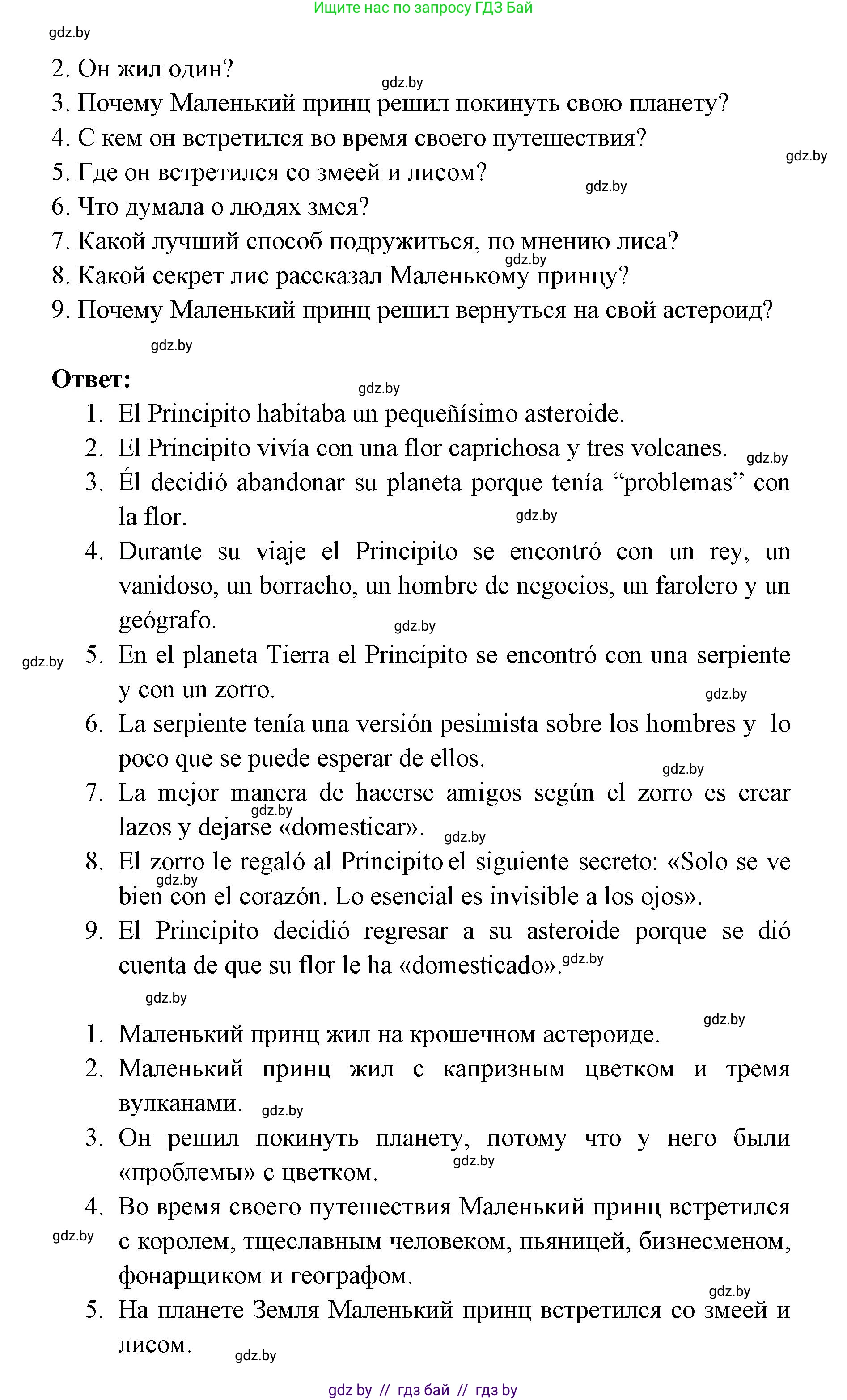 Ищите нас по запросу ГДЗ Бай

gdz.by

2. Он жил один?
gdz.by
3. Почему Маленький принц решил покинуть свою планету?
4. С кем он встретился во время своего путешествия?
gdz.by
5. Где он встретился со змеей и лисом?
gdz.by
6. Что думала о людях змея?
7. Какой лучший способ подружиться, по мнению лиса?
gdz.by
8. Какой секрет лис рассказал Маленькому принцу?
9. Почему Маленький принц решил вернуться на свой астероид?
gdz.by

Ответ:
gdz.by
1. El Principito habitaba un pequeñísimo asteroide.
2. El Principito vivía con una flor caprichosa y tres volcanes.
gdz.by
3. Él decidió abandonar su planeta porque tenía “problemas” con la flor.
gdz.by
4. Durante su viaje el Principito se encontró con un rey, un vanidoso, un borracho, un hombre de negocios, un farolero y un geógrafo.
gdz.by
gdz.by
5. En el planeta Tierra el Principito se encontró con una serpiente y con un zorro.
gdz.by
6. La serpiente tenía una versión pesimista sobre los hombres y lo poco que se puede esperar de ellos.
gdz.by
7. La mejor manera de hacerse amigos según el zorro es crear lazos y dejarse «domesticar».
gdz.by
gdz.by
8. El zorro le regaló al Principito el siguiente secreto: «Solo se ve bien con el corazón. Lo esencial es invisible a los ojos».
gdz.by
9. El Principito decidió regresar a su asteroide porque se dió cuenta de que su flor le ha «domesticado».
gdz.by
gdz.by

gdz.by
1. Маленький принц жил на крошечном астероиде.
2. Маленький принц жил с капризным цветком и тремя вулканами.
gdz.by
3. Он решил покинуть планету, потому что у него были «проблемы» с цветком.
gdz.by
4. Во время своего путешествия Маленький принц встретился с королем, тщеславным человеком, пьяницей, бизнесменом, фонарщиком и географом.
gdz.by
gdz.by
5. На планете Земля Маленький принц встретился со змеей и лисом.
gdz.by

gdz by // гдз бай // гдз by